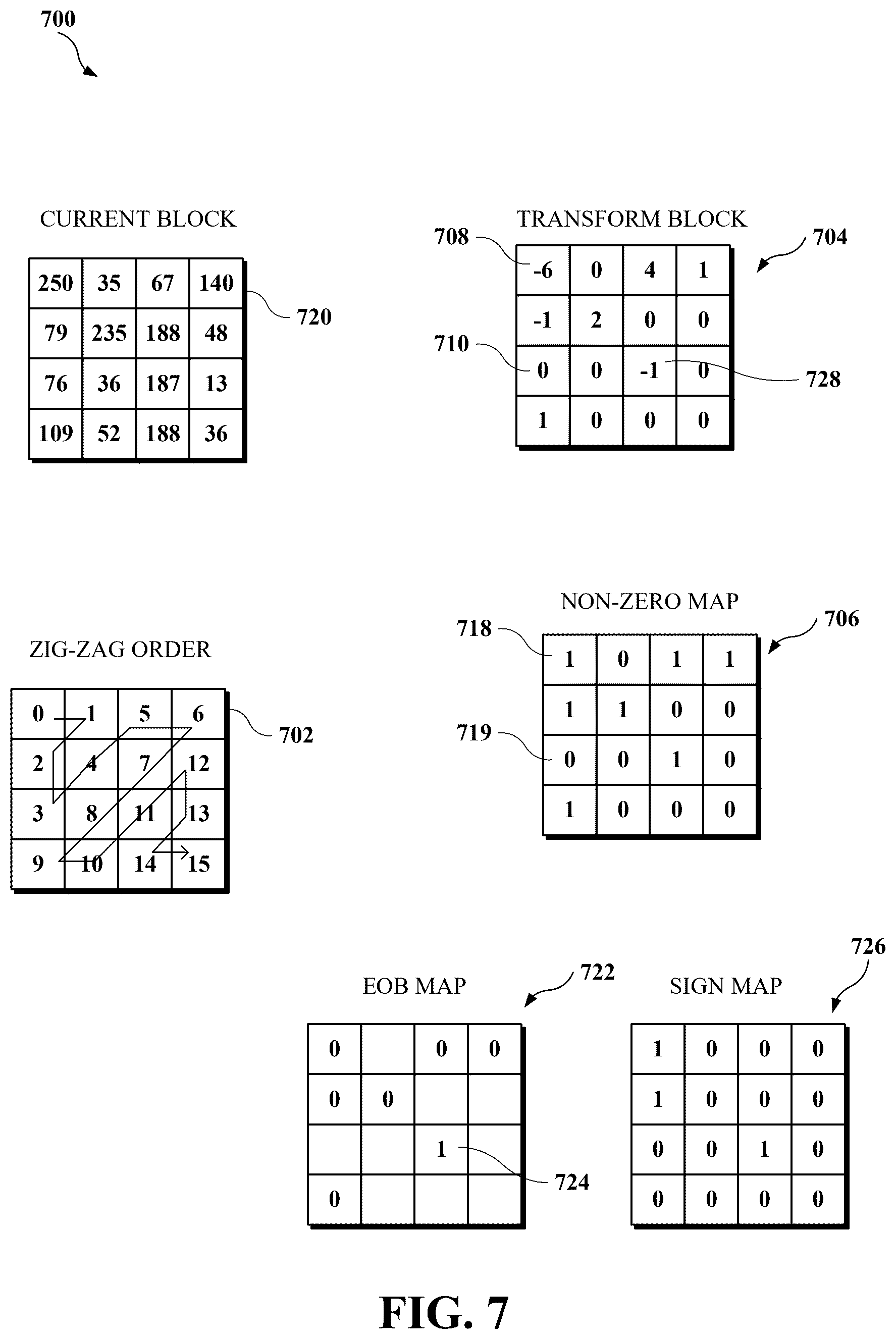 700

CURRENT BLOCK

| 250 | 35 | 67 | 140 |
|---|---|---|---|
| 79 | 235 | 188 | 48 |
| 76 | 36 | 187 | 13 |
| 109 | 52 | 188 | 36 |

720

TRANSFORM BLOCK

708

704

| -6 | 0 | 4 | 1 |
|---|---|---|---|
| -1 | 2 | 0 | 0 |
| 0 | 0 | -1 | 0 |
| 1 | 0 | 0 | 0 |

710

728

ZIG-ZAG ORDER

| 0 | 1 | 5 | 6 |
|---|---|---|---|
| 2 | 4 | 7 | 12 |
| 3 | 8 | 11 | 13 |
| 9 | 10 | 14 | 15 |

702

NON-ZERO MAP

718

706

| 1 | 0 | 1 | 1 |
|---|---|---|---|
| 1 | 1 | 0 | 0 |
| 0 | 0 | 1 | 0 |
| 1 | 0 | 0 | 0 |

719

EOB MAP

722

| 0 |  | 0 | 0 |
|---|---|---|---|
| 0 | 0 |  |  |
|  |  | 1 |  |
| 0 |  |  |  |

724

SIGN MAP

726

| 1 | 0 | 0 | 0 |
|---|---|---|---|
| 1 | 0 | 0 | 0 |
| 0 | 0 | 1 | 0 |
| 0 | 0 | 0 | 0 |

FIG. 7